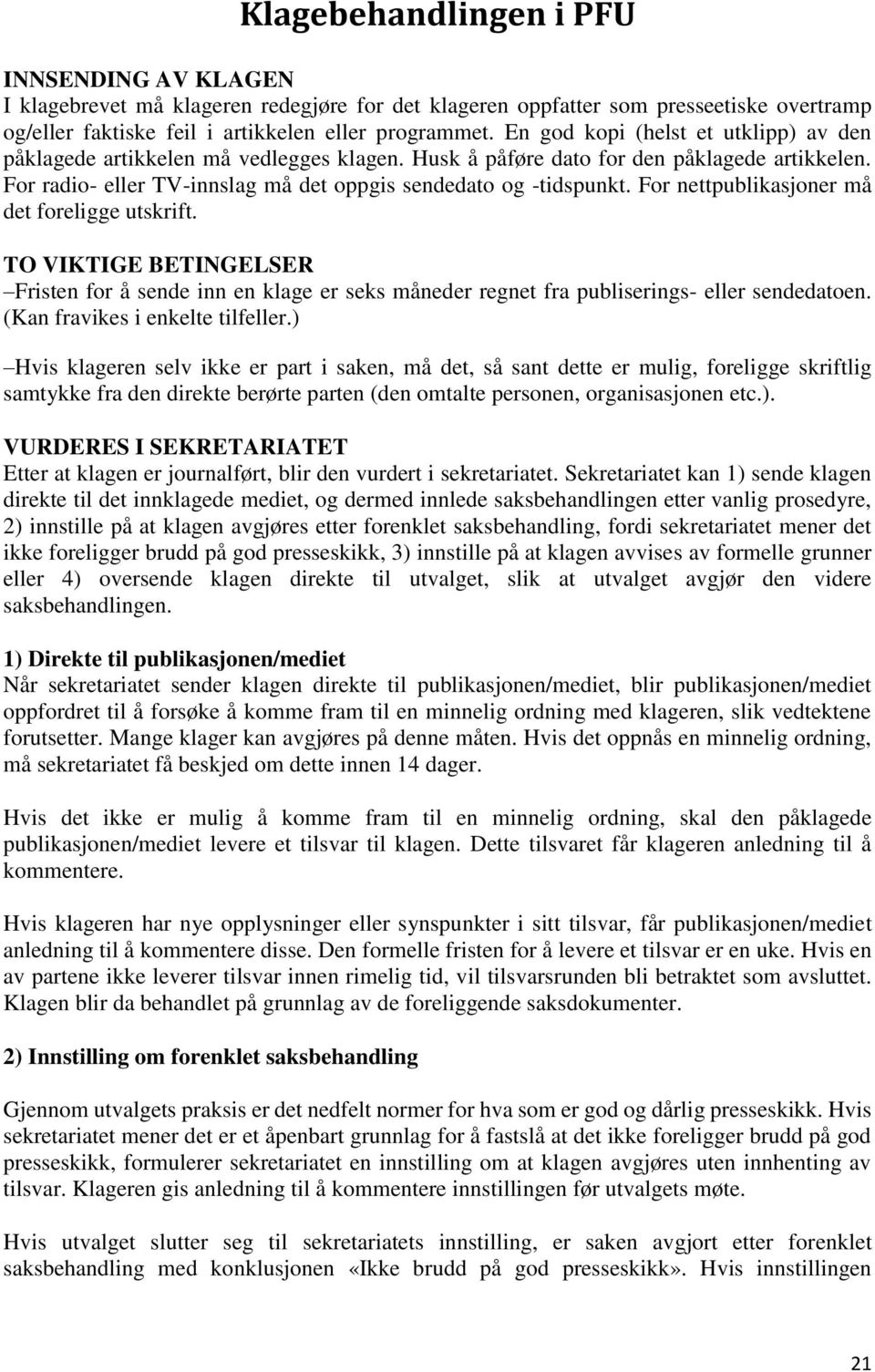 Klagebehandlingen i PFU

INNSENDING AV KLAGEN
I klagebrevet må klageren redegjøre for det klageren oppfatter som presseetiske overtramp og/eller faktiske feil i artikkelen eller programmet. En god kopi (helst et utklipp) av den påklagede artikkelen må vedlegges klagen. Husk å påføre dato for den påklagede artikkelen. For radio- eller TV-innslag må det oppgis sendedato og -tidspunkt. For nettpublikasjoner må det foreligge utskrift.

TO VIKTIGE BETINGELSER
–Fristen for å sende inn en klage er seks måneder regnet fra publiserings- eller sendedatoen. (Kan fravikes i enkelte tilfeller.)

–Hvis klageren selv ikke er part i saken, må det, så sant dette er mulig, foreligge skriftlig samtykke fra den direkte berørte parten (den omtalte personen, organisasjonen etc.).

VURDERES I SEKRETARIATET
Etter at klagen er journalført, blir den vurdert i sekretariatet. Sekretariatet kan 1) sende klagen direkte til det innklagede mediet, og dermed innlede saksbehandlingen etter vanlig prosedyre, 2) innstille på at klagen avgjøres etter forenklet saksbehandling, fordi sekretariatet mener det ikke foreligger brudd på god presseskikk, 3) innstille på at klagen avvises av formelle grunner eller 4) oversende klagen direkte til utvalget, slik at utvalget avgjør den videre saksbehandlingen.

1) Direkte til publikasjonen/mediet
Når sekretariatet sender klagen direkte til publikasjonen/mediet, blir publikasjonen/mediet oppfordret til å forsøke å komme fram til en minnelig ordning med klageren, slik vedtektene forutsetter. Mange klager kan avgjøres på denne måten. Hvis det oppnås en minnelig ordning, må sekretariatet få beskjed om dette innen 14 dager.

Hvis det ikke er mulig å komme fram til en minnelig ordning, skal den påklagede publikasjonen/mediet levere et tilsvar til klagen. Dette tilsvaret får klageren anledning til å kommentere.

Hvis klageren har nye opplysninger eller synspunkter i sitt tilsvar, får publikasjonen/mediet anledning til å kommentere disse. Den formelle fristen for å levere et tilsvar er en uke. Hvis en av partene ikke leverer tilsvar innen rimelig tid, vil tilsvarsrunden bli betraktet som avsluttet. Klagen blir da behandlet på grunnlag av de foreliggende saksdokumenter.

2) Innstilling om forenklet saksbehandling

Gjennom utvalgets praksis er det nedfelt normer for hva som er god og dårlig presseskikk. Hvis sekretariatet mener det er et åpenbart grunnlag for å fastslå at det ikke foreligger brudd på god presseskikk, formulerer sekretariatet en innstilling om at klagen avgjøres uten innhenting av tilsvar. Klageren gis anledning til å kommentere innstillingen før utvalgets møte.

Hvis utvalget slutter seg til sekretariatets innstilling, er saken avgjort etter forenklet saksbehandling med konklusjonen «Ikke brudd på god presseskikk». Hvis innstillingen

21